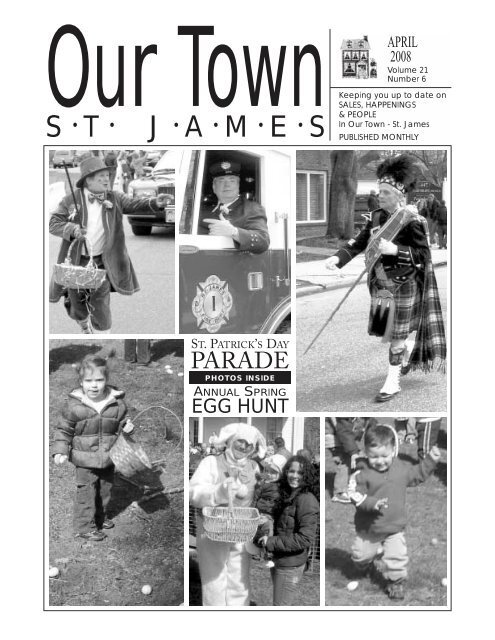 Our Town
S·T· J·A·M·E·S

APRIL
2008
Volume 21
Number 6

Keeping you up to date on
SALES, HAPPENINGS
& PEOPLE
In Our Town - St. James

PUBLISHED MONTHLY

ST. PATRICK'S DAY
PARADE
PHOTOS INSIDE
ANNUAL SPRING
EGG HUNT